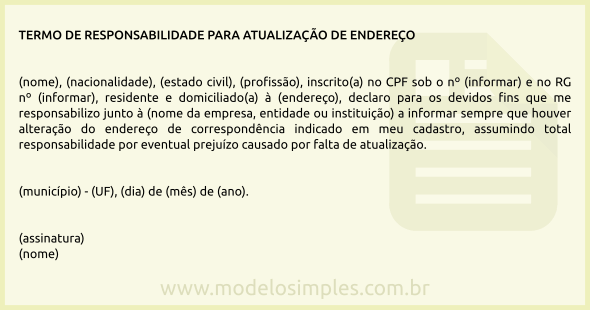 TERMO DE RESPONSABILIDADE PARA ATUALIZAÇÃO DE ENDEREÇO

(nome), (nacionalidade), (estado civil), (profissão), inscrito(a) no CPF sob o nº (informar) e no RG nº (informar), residente e domiciliado(a) à (endereço), declaro para os devidos fins que me responsabilizo junto à (nome da empresa, entidade ou instituição) a informar sempre que houver alteração do endereço de correspondência indicado em meu cadastro, assumindo total responsabilidade por eventual prejuízo causado por falta de atualização.

(município) - (UF), (dia) de (mês) de (ano).

(assinatura)
(nome)

www.modelosimples.com.br